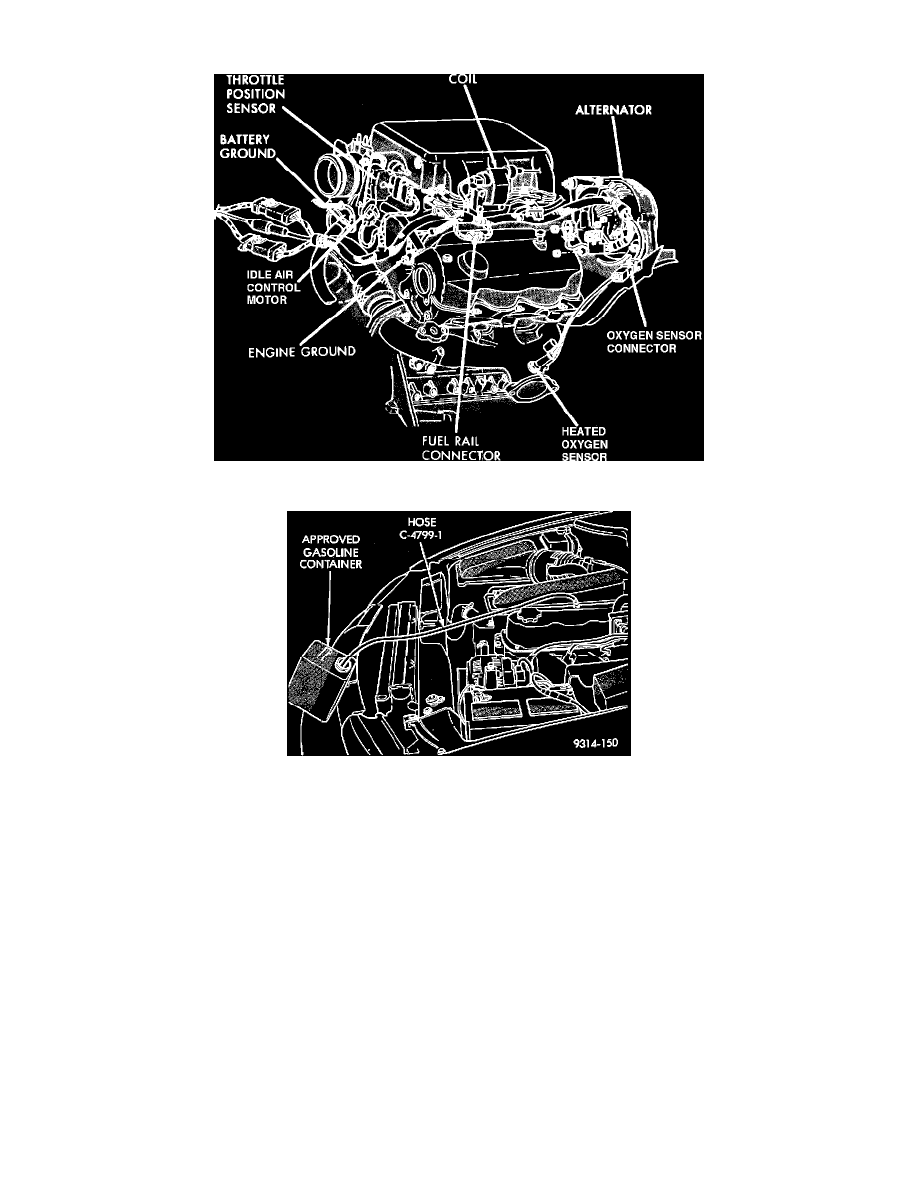 THROTTLE POSITION SENSOR

COIL

ALTERNATOR

BATTERY GROUND

IDLE AIR CONTROL MOTOR

ENGINE GROUND

OXYGEN SENSOR CONNECTOR

FUEL RAIL CONNECTOR

HEATED OXYGEN SENSOR

APPROVED GASOLINE CONTAINER

HOSE C-4799-1

9314-150